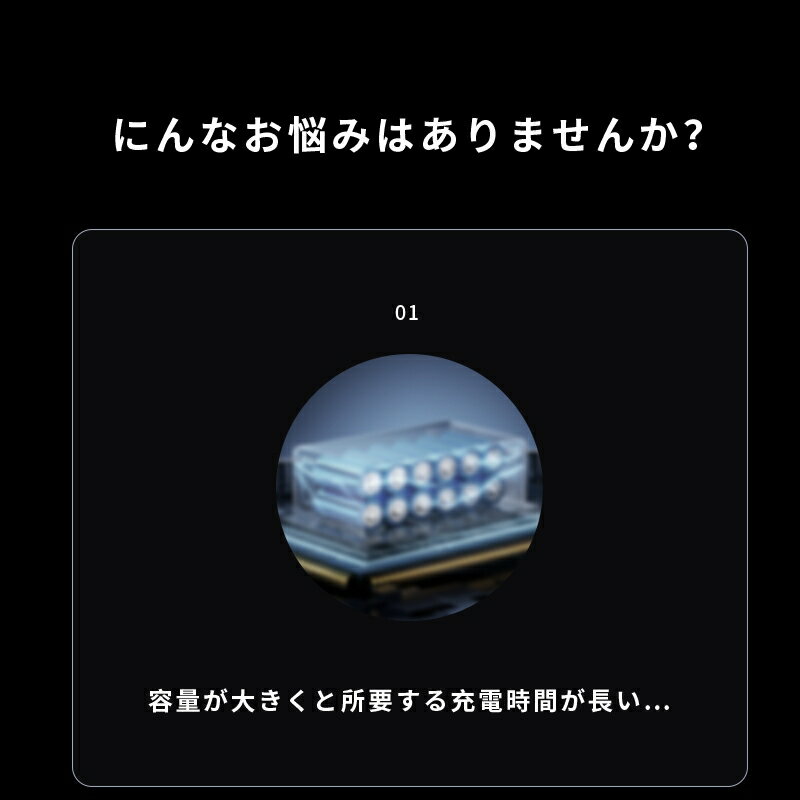 にんなお悩みはありませんか?

01

容量が大きくと所要する充電時間が長い...